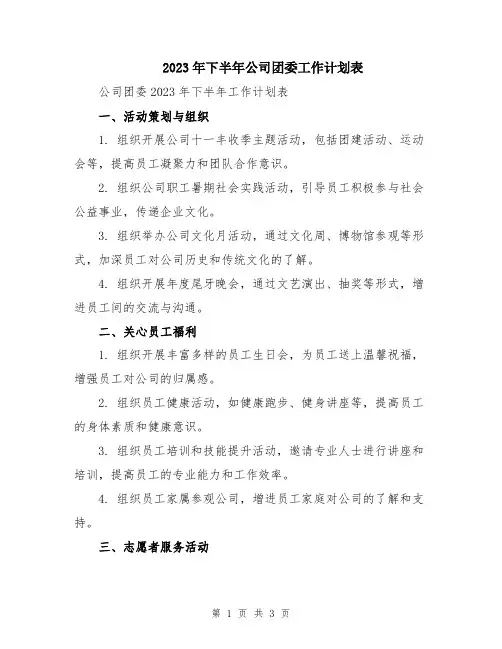 2023年下半年公司团委工作计划表

公司团委2023年下半年工作计划表

一、活动策划与组织

1. 组织开展公司十一丰收季主题活动，包括团建活动、运动会等，提高员工凝聚力和团队合作意识。

2. 组织公司职工暑期社会实践活动，引导员工积极参与社会公益事业，传递企业文化。

3. 组织举办公司文化月活动，通过文化周、博物馆参观等形式，加深员工对公司历史和传统文化的了解。

4. 组织开展年度尾牙晚会，通过文艺演出、抽奖等形式，增进员工间的交流与沟通。

二、关心员工福利

1. 组织开展丰富多样的员工生日会，为员工送上温馨祝福，增强员工对公司的归属感。

2. 组织员工健康活动，如健康跑步、健身讲座等，提高员工的身体素质和健康意识。

3. 组织员工培训和技能提升活动，邀请专业人士进行讲座和培训，提高员工的专业能力和工作效率。

4. 组织员工家属参观公司，增进员工家庭对公司的了解和支持。

三、志愿者服务活动

第 1 页 共 3 页